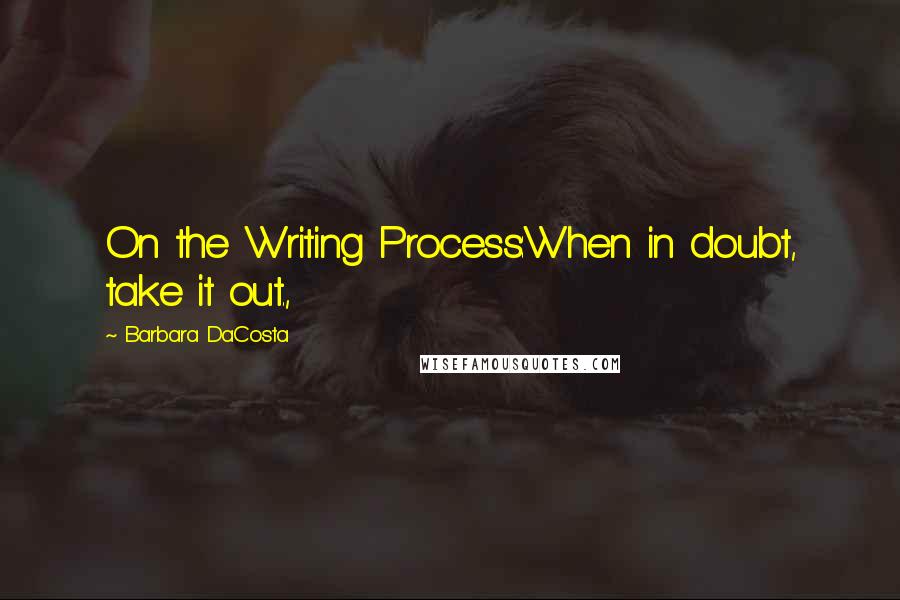 On the Writing Process:When in doubt, take it out.,

~ Barbara DaCosta

WISEFAMOUSQUOTES.COM